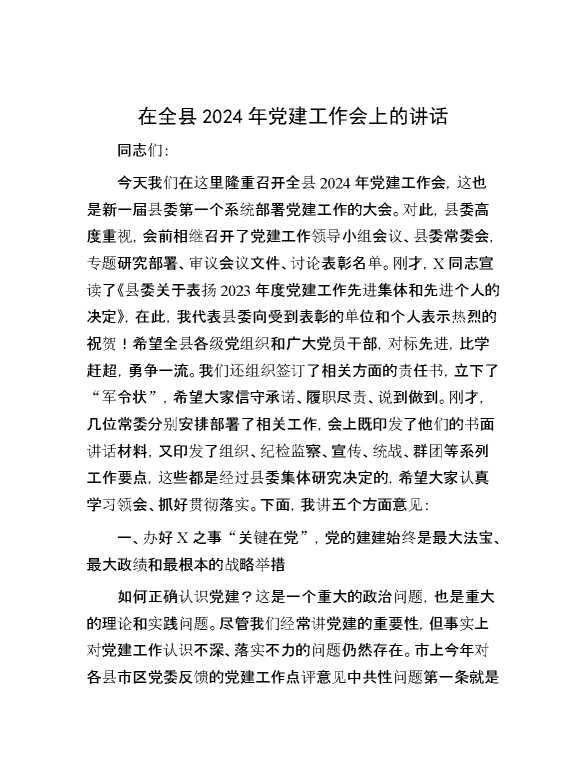 在全县 2024 年党建工作会上的讲话

同志们:

今天我们在这里隆重召开全县 2024 年党建工作会，这也是新一届县委第一个系统部署党建工作的大会。对此，县委高度重视，会前相继召开了党建工作领导小组会议、县委常委会，专题研究部署、审议会议文件、讨论表彰名单。刚才，X 同志宣读了《县委关于表扬 2023 年度党建工作先进集体和先进个人的决定》，在此，我代表县委向受到表彰的单位和个人表示热烈的祝贺！希望全县各级党组织和广大党员干部，对标先进，比学赶超，勇争一流。我们还组织签订了相关方面的责任书，立下了“军令状”，希望大家信守承诺、履职尽责、说到做到。刚才，几位常委分别安排部署了相关工作，会上既印发了他们的书面讲话材料，又印发了组织、纪检监察、宣传、统战、群团等系列工作要点，这些都是经过县委集体研究决定的，希望大家认真学习领会、抓好贯彻落实。下面，我讲五个方面意见：

一、办好 X 之事“关键在党”，党的建建始终是最大法宝、最大政绩和最根本的战略举措

如何正确认识党建？这是一个重大的政治问题，也是重大的理论和实践问题。尽管我们经常讲党建的重要性，但事实上对党建工作认识不深、落实不力的问题仍然存在。市上今年对各县市区党委反馈的党建工作点评意见中共性问题第一条就是